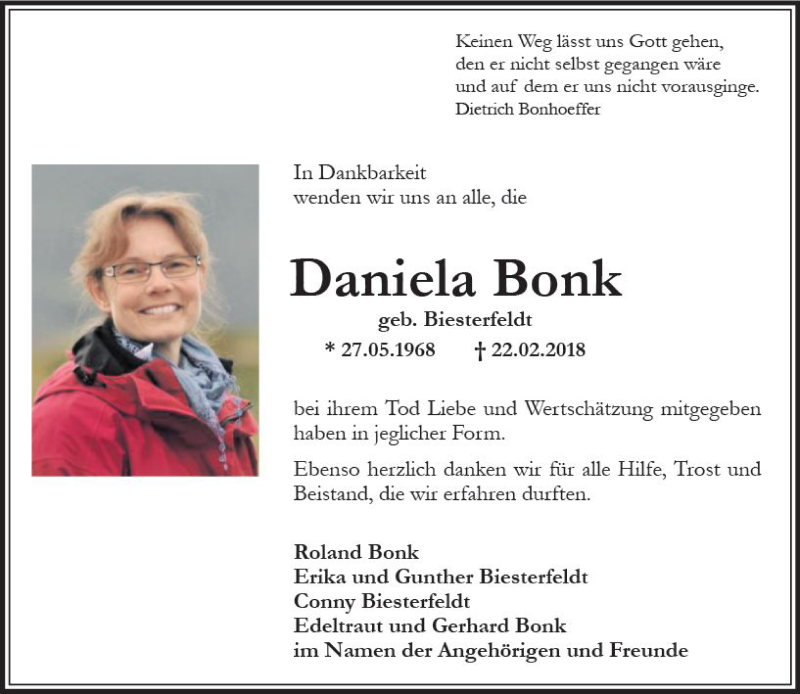 Keinen Weg lässt uns Gott gehen, den er nicht selbst gegangen wäre und auf dem er uns nicht vorausginge.
Dietrich Bonhoeffer

In Dankbarkeit wenden wir uns an alle, die

Daniela Bonk
geb. Biesterfeldt
* 27.05.1968 † 22.02.2018

bei ihrem Tod Liebe und Wertschätzung mitgegeben haben in jeglicher Form.

Ebenso herzlich danken wir für alle Hilfe, Trost und Beistand, die wir erfahren durften.

Roland Bonk
Erika und Gunther Biesterfeldt
Conny Biesterfeldt
Edeltraut und Gerhard Bonk
im Namen der Angehörigen und Freunde